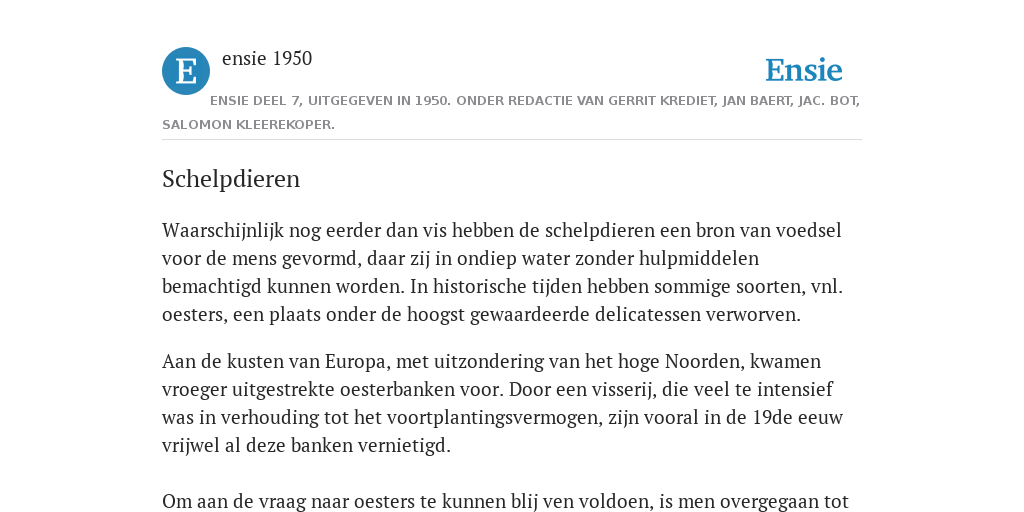 E

ensie 1950

Ensie

ENSIE DEEL 7, UITGEGEVEN IN 1950. ONDER REDACTIE VAN GERRIT KREDIET, JAN BAERT, JAC. BOT, SALOMON KLEEREKOPER.

Schelpdieren

Waarschijnlijk nog eerder dan vis hebben de schelpdieren een bron van voedsel voor de mens gevormd, daar zij in ondiep water zonder hulpmiddelen bemachtigd kunnen worden. In historische tijden hebben sommige soorten, vnl. oesters, een plaats onder de hoogst gewaardeerde delicatessen verworven.

Aan de kusten van Europa, met uitzondering van het hoge Noorden, kwamen vroeger uitgestrekte oesterbanken voor. Door een visserij, die veel te intensief was in verhouding tot het voortplantingsvermogen, zijn vooral in de 19de eeuw vrijwel al deze banken vernietigd.

Om aan de vraag naar oesters te kunnen blij ven voldoen, is men overgegaan tot